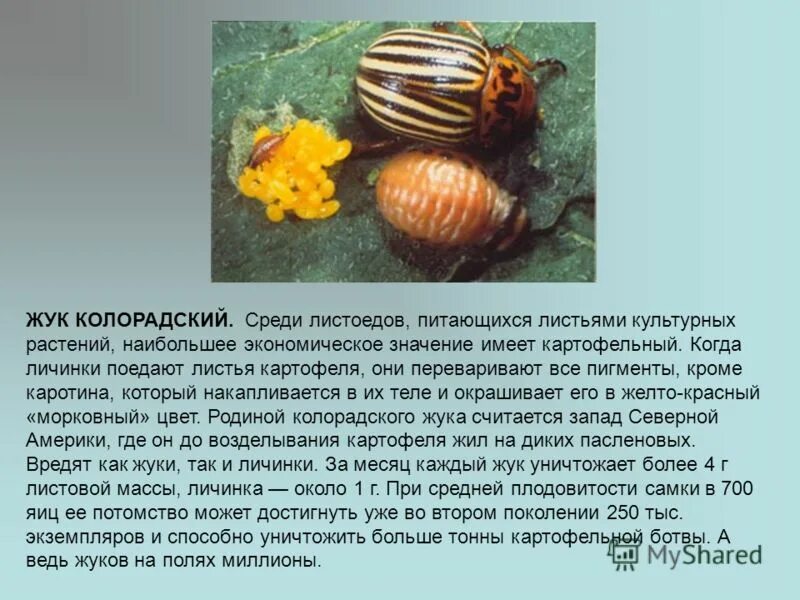 ЖУК КОЛОРАДСКИЙ. Среди листоедов, питающихся листьями культурных растений, наибольшее экономическое значение имеет картофельный. Когда личинки поедают листья картофеля, они переваривают все пигменты, кроме каротина, который накапливается в их теле и окрашивает его в желто-красный «морковный» цвет. Родиной колорадского жука считается запад Северной Америки, где он до возделывания картофеля жил на диких пасленовых. Вредят как жуки, так и личинки. За месяц каждый жук уничтожает более 4 г листовой массы, личинка — около 1 г. При средней плодовитости самки в 700 яиц ее потомство может достигнуть уже во втором поколении 250 тыс. экземпляров и способно уничтожить больше тонны картофельной ботвы. А ведь жуков на полях миллионы.

MyShared